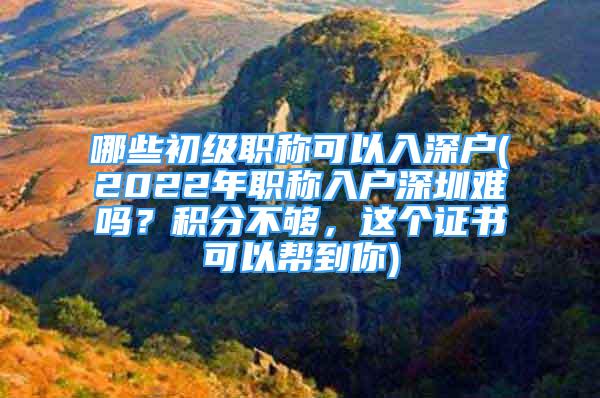 哪些初级职称可以入深户(2022年职称入户深圳难吗？积分不够，这个证书可以帮到你)